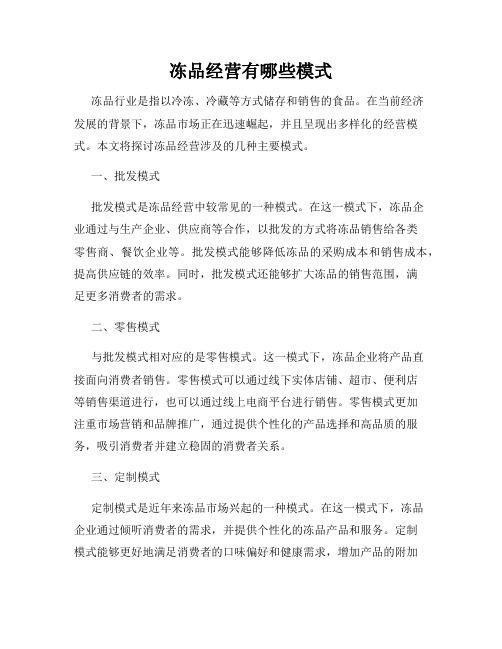 冻品经营有哪些模式

冻品行业是指以冷冻、冷藏等方式储存和销售的食品。在当前经济发展的背景下，冻品市场正在迅速崛起，并且呈现出多样化的经营模式。本文将探讨冻品经营涉及的几种主要模式。

一、批发模式

批发模式是冻品经营中较常见的一种模式。在这一模式下，冻品企业通过与生产企业、供应商等合作，以批发的方式将冻品销售给各类零售商、餐饮企业等。批发模式能够降低冻品的采购成本和销售成本，提高供应链的效率。同时，批发模式还能够扩大冻品的销售范围，满足更多消费者的需求。

二、零售模式

与批发模式相对应的是零售模式。这一模式下，冻品企业将产品直接面向消费者销售。零售模式可以通过线下实体店铺、超市、便利店等销售渠道进行，也可以通过线上电商平台进行销售。零售模式更加注重市场营销和品牌推广，通过提供个性化的产品选择和高品质的服务，吸引消费者并建立稳固的消费者关系。

三、定制模式

定制模式是近年来冻品市场兴起的一种模式。在这一模式下，冻品企业通过倾听消费者的需求，并提供个性化的冻品产品和服务。定制模式能够更好地满足消费者的口味偏好和健康需求，增加产品的附加